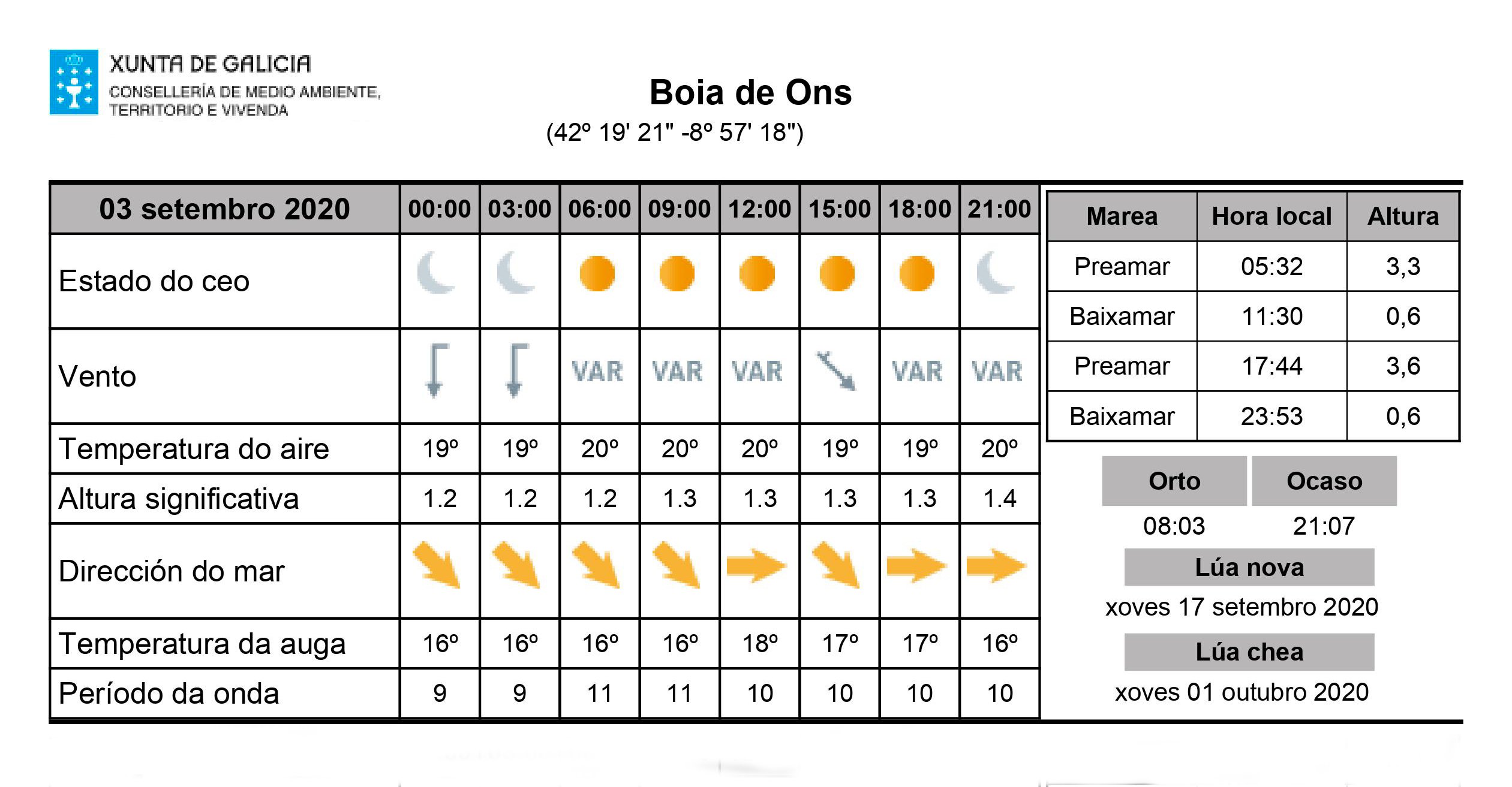 XUNTA DE GALICIA
CONSELLERÍA DE MEDIO AMBIENTE, TERRITORIO E VIVENDA

Boia de Ons
(42º 19' 21" -8º 57' 18")

| 03 setembro 2020 | 00:00 | 03:00 | 06:00 | 09:00 | 12:00 | 15:00 | 18:00 | 21:00 |
|---|---|---|---|---|---|---|---|---|
| Estado do ceo | | | | | | | | |
| Vento | | | VAR | VAR | VAR | | VAR | VAR |
| Temperatura do aire | 19º | 19º | 20º | 20º | 20º | 19º | 19º | 20º |
| Altura significativa | 1.2 | 1.2 | 1.2 | 1.3 | 1.3 | 1.3 | 1.3 | 1.4 |
| Dirección do mar | | | | | | | | |
| Temperatura da auga | 16º | 16º | 16º | 16º | 18º | 17º | 17º | 16º |
| Período da onda | 9 | 9 | 11 | 11 | 10 | 10 | 10 | 10 |

| Marea | Hora local | Altura |
|---|---|---|
| Preamar | 05:32 | 3,3 |
| Baixamar | 11:30 | 0,6 |
| Preamar | 17:44 | 3,6 |
| Baixamar | 23:53 | 0,6 |

| Orto | Ocaso |
|---|---|
| 08:03 | 21:07 |

Lúa nova
xoves 17 setembro 2020

Lúa chea
xoves 01 outubro 2020